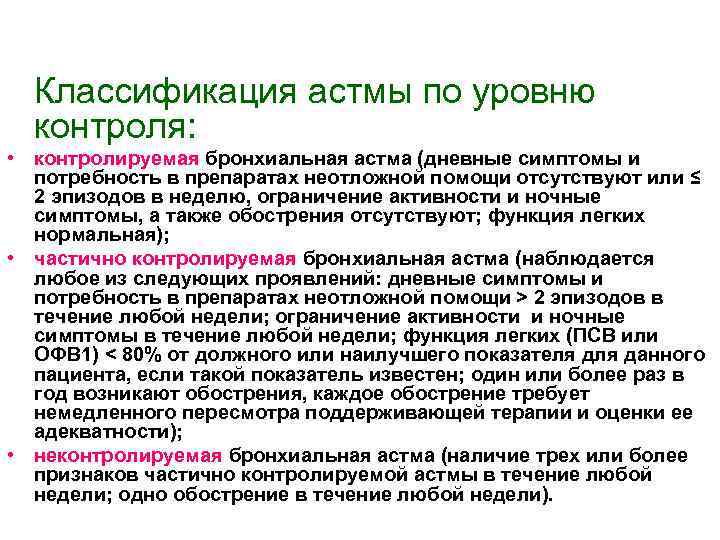 Классификация астмы по уровню контроля:

• контролируемая бронхиальная астма (дневные симптомы и потребность в препаратах неотложной помощи отсутствуют или ≤ 2 эпизодов в неделю, ограничение активности и ночные симптомы, а также обострения отсутствуют; функция легких нормальная);

• частично контролируемая бронхиальная астма (наблюдается любое из следующих проявлений: дневные симптомы и потребность в препаратах неотложной помощи > 2 эпизодов в течение любой недели; ограничение активности и ночные симптомы в течение любой недели; функция легких (ПСВ или ОФВ1) < 80% от должного или наилучшего показателя для данного пациента, если такой показатель известен; один или более раз в год возникают обострения, каждое обострение требует немедленного пересмотра поддерживающей терапии и оценки ее адекватности);

• неконтролируемая бронхиальная астма (наличие трех или более признаков частично контролируемой астмы в течение любой недели; одно обострение в течение любой недели).